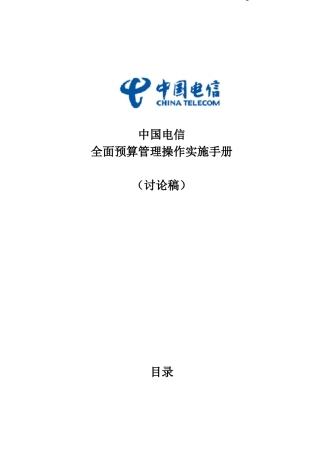 中国电信
CHINA TELECOM

中国电信
全面预算管理操作实施手册

（讨论稿）

目录